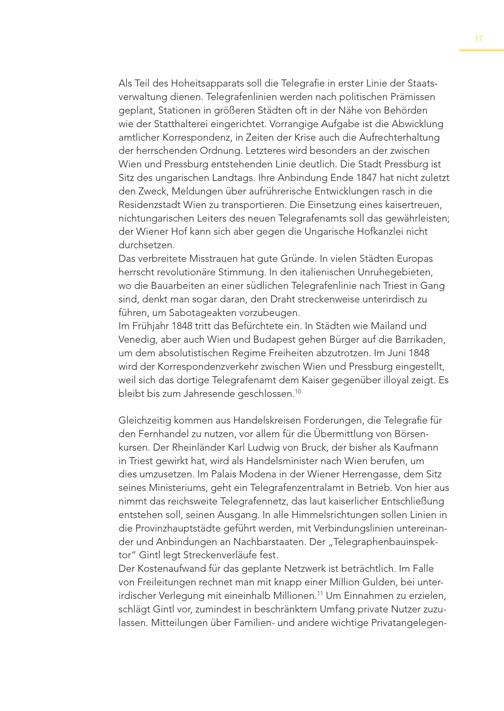 17

Als Teil des Hoheitsapparats soll die Telegrafie in erster Linie der Staatsverwaltung dienen. Telegrafenlinien werden nach politischen Prämissen geplant, Stationen in größeren Städten oft in der Nähe von Behörden wie der Statthalterei eingerichtet. Vorrangige Aufgabe ist die Abwicklung amtlicher Korrespondenz, in Zeiten der Krise auch die Aufrechterhaltung der herrschenden Ordnung. Letzteres wird besonders an der zwischen Wien und Pressburg entstehenden Linie deutlich. Die Stadt Pressburg ist Sitz des ungarischen Landtags. Ihre Anbindung Ende 1847 hat nicht zuletzt den Zweck, Meldungen über aufrührerische Entwicklungen rasch in die Residenzstadt Wien zu transportieren. Die Einsetzung eines kaisertreuen, nichtungarischen Leiters des neuen Telegrafenamts soll das gewährleisten; der Wiener Hof kann sich aber gegen die Ungarische Hofkanzlei nicht durchsetzen.
Das verbreitete Misstrauen hat gute Gründe. In vielen Städten Europas herrscht revolutionäre Stimmung. In den italienischen Unruhegebieten, wo die Bauarbeiten an einer südlichen Telegrafenlinie nach Triest in Gang sind, denkt man sogar daran, den Draht streckenweise unterirdisch zu führen, um Sabotageakten vorzubeugen.
Im Frühjahr 1848 tritt das Befürchtete ein. In Städten wie Mailand und Venedig, aber auch Wien und Budapest gehen Bürger auf die Barrikaden, um dem absolutistischen Regime Freiheiten abzutrotzen. Im Juni 1848 wird der Korrespondenzverkehr zwischen Wien und Pressburg eingestellt, weil sich das dortige Telegrafenamt dem Kaiser gegenüber illoyal zeigt. Es bleibt bis zum Jahresende geschlossen.$^{10}$

Gleichzeitig kommen aus Handelskreisen Forderungen, die Telegrafie für den Fernhandel zu nutzen, vor allem für die Übermittlung von Börsenkursen. Der Rheinländer Karl Ludwig von Bruck, der bisher als Kaufmann in Triest gewirkt hat, wird als Handelsminister nach Wien berufen, um dies umzusetzen. Im Palais Modena in der Wiener Herrengasse, dem Sitz seines Ministeriums, geht ein Telegrafenzentralamt in Betrieb. Von hier aus nimmt das reichsweite Telegrafennetz, das laut kaiserlicher Entschließung entstehen soll, seinen Ausgang. In alle Himmelsrichtungen sollen Linien in die Provinzhauptstädte geführt werden, mit Verbindungslinien untereinander und Anbindungen an Nachbarstaaten. Der „Telegraphenbauinspektor" Gintl legt Streckenverläufe fest.
Der Kostenaufwand für das geplante Netzwerk ist beträchtlich. Im Falle von Freileitungen rechnet man mit knapp einer Million Gulden, bei unterirdischer Verlegung mit eineinhalb Millionen.$^{11}$ Um Einnahmen zu erzielen, schlägt Gintl vor, zumindest in beschränktem Umfang private Nutzer zuzulassen. Mitteilungen über Familien- und andere wichtige Privatangelegen-